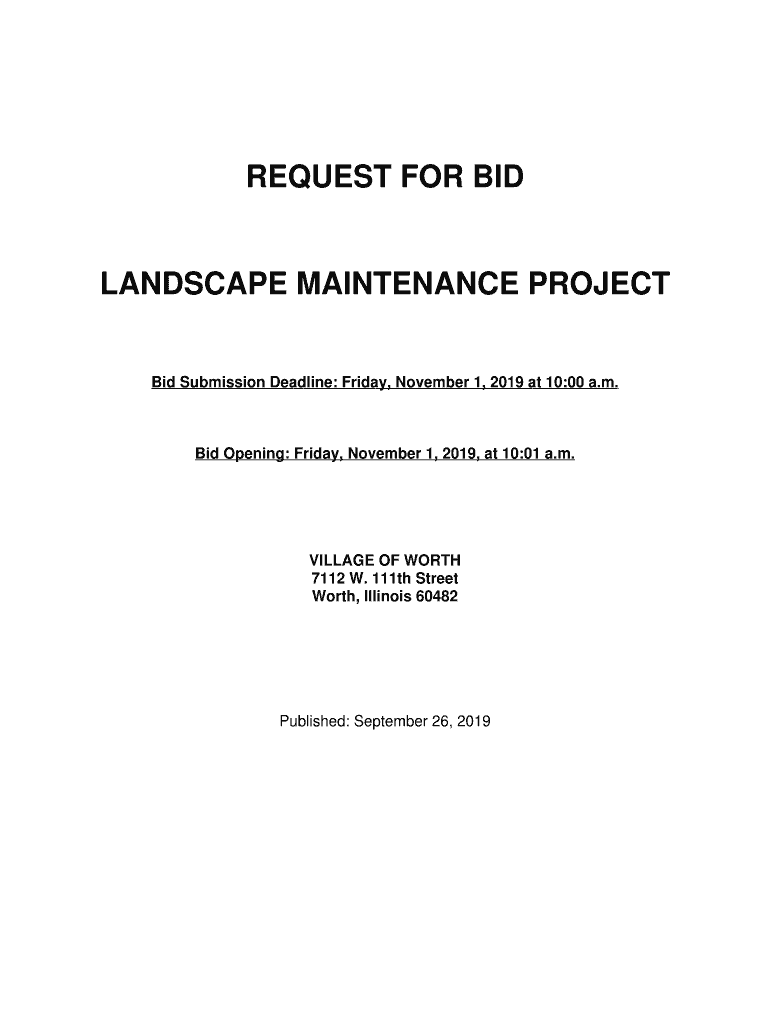 REQUEST FOR BID

LANDSCAPE MAINTENANCE PROJECT

Bid Submission Deadline: Friday, November 1, 2019 at 10:00 a.m.

Bid Opening: Friday, November 1, 2019, at 10:01 a.m.

VILLAGE OF WORTH
7112 W. 111th Street
Worth, Illinois 60482

Published: September 26, 2019